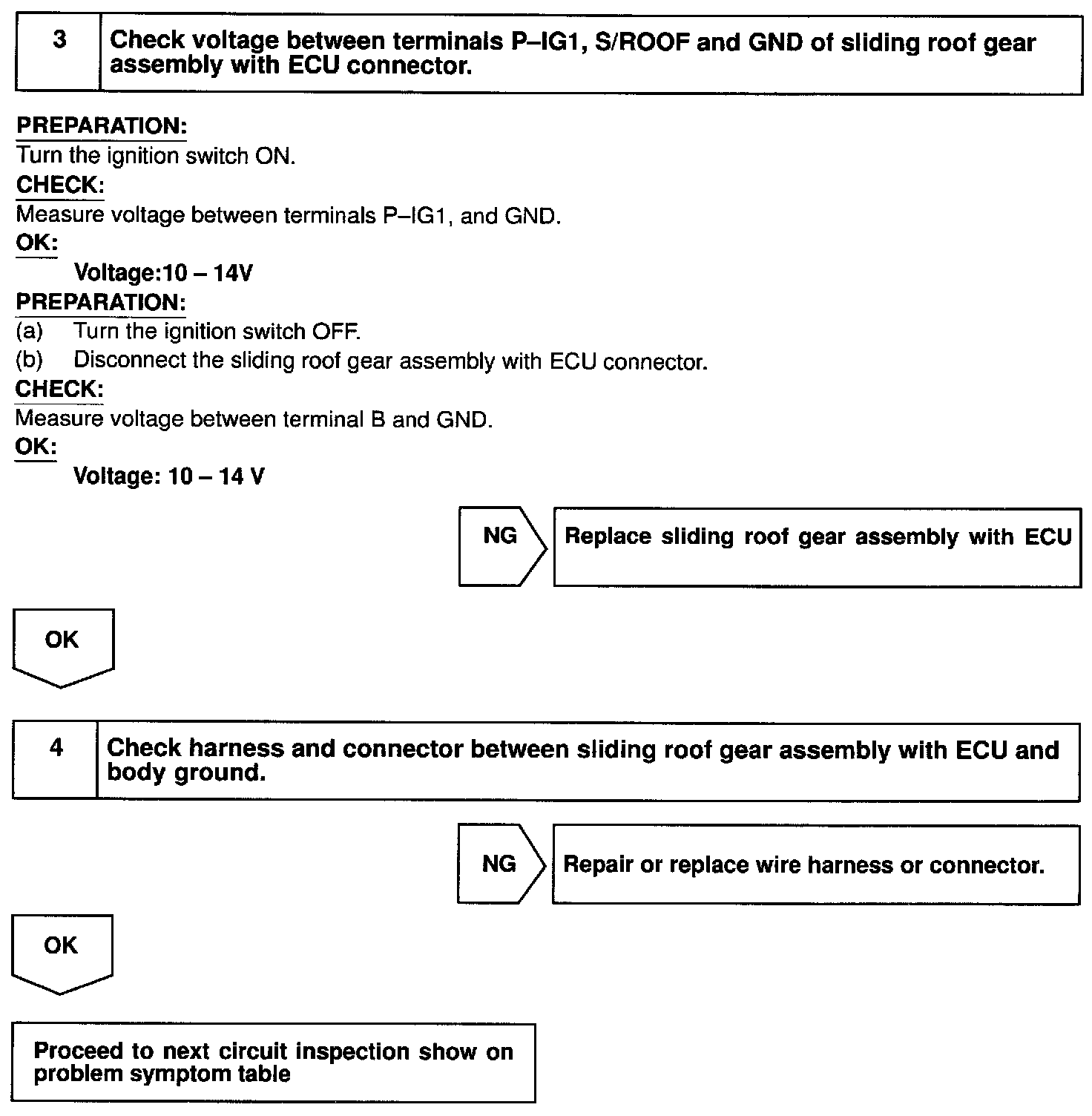 3 Check voltage between terminals P–IG1, S/ROOF and GND of sliding roof gear assembly with ECU connector.

PREPARATION:
Turn the ignition switch ON.
CHECK:
Measure voltage between terminals P–IG1, and GND.
OK:
Voltage:10 – 14V
PREPARATION:
(a) Turn the ignition switch OFF.
(b) Disconnect the sliding roof gear assembly with ECU connector.
CHECK:
Measure voltage between terminal B and GND.
OK:
Voltage: 10 – 14 V

NG Replace sliding roof gear assembly with ECU

OK

4 Check harness and connector between sliding roof gear assembly with ECU and body ground.

NG Repair or replace wire harness or connector.

OK

Proceed to next circuit inspection show on problem symptom table